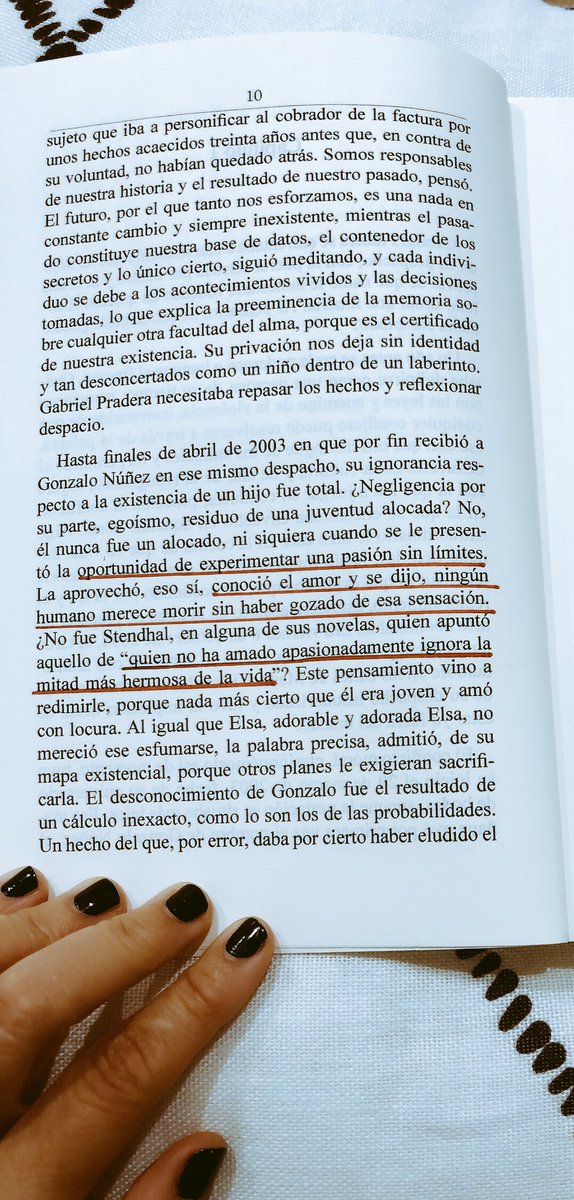 10

sujeto que iba a personificar al cobrador de la factura por unos hechos acaecidos treinta años antes que, en contra de su voluntad, no habían quedado atrás. Somos responsables de nuestra historia y el resultado de nuestro pasado, pensó. El futuro, por el que tanto nos esforzamos, es una nada en constante cambio y siempre inexistente, mientras el pasado constituye nuestra base de datos, el contenedor de los secretos y lo único cierto, siguió meditando, y cada individuo se debe a los acontecimientos vividos y las decisiones tomadas, lo que explica la preeminencia de la memoria sobre cualquier otra facultad del alma, porque es el certificado de nuestra existencia. Su privación nos deja sin identidad y tan desconcertados como un niño dentro de un laberinto. Gabriel Pradera necesitaba repasar los hechos y reflexionar despacio.

Hasta finales de abril de 2003 en que por fin recibió a Gonzalo Núñez en ese mismo despacho, su ignorancia respecto a la existencia de un hijo fue total. ¿Negligencia por su parte, egoísmo, residuo de una juventud alocada? No, él nunca fue un alocado, ni siquiera cuando se le presentó la oportunidad de experimentar una pasión sin límites. La aprovechó, eso sí, conoció el amor y se dijo, ningún humano merece morir sin haber gozado de esa sensación. ¿No fue Stendhal, en alguna de sus novelas, quien apuntó aquello de "quien no ha amado apasionadamente ignora la mitad más hermosa de la vida"? Este pensamiento vino a redimirle, porque nada más cierto que él era joven y amó con locura. Al igual que Elsa, adorable y adorada Elsa, no mereció ese esfumarse, la palabra precisa, admitió, de su mapa existencial, porque otros planes le exigieran sacrificarla. El desconocimiento de Gonzalo fue el resultado de un cálculo inexacto, como lo son los de las probabilidades. Un hecho del que, por error, daba por cierto haber eludido el